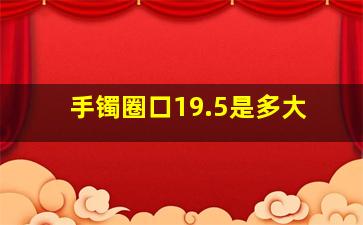 手镯圈口19.5是多大